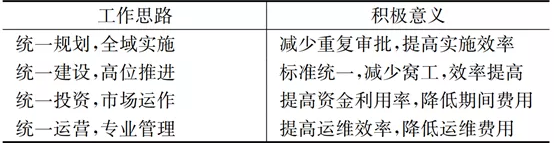 | 工作思路 | 积极意义 |
|---|---|
| 统一规划,全域实施 | 减少重复审批,提高实施效率 |
| 统一建设,高位推进 | 标准统一,减少窝工,效率提高 |
| 统一投资,市场运作 | 提高资金利用率,降低期间费用 |
| 统一运营,专业管理 | 提高运维效率,降低运维费用 |